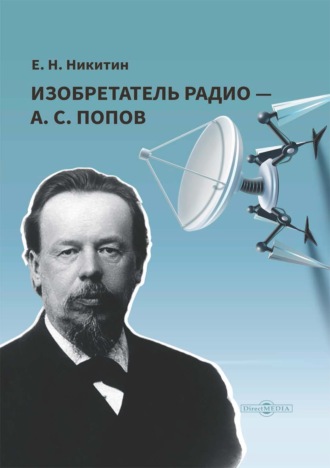 Е. Н. Никитин

ИЗОБРЕТАТЕЛЬ РАДИО — А. С. ПОПОВ

DirectMEDIA